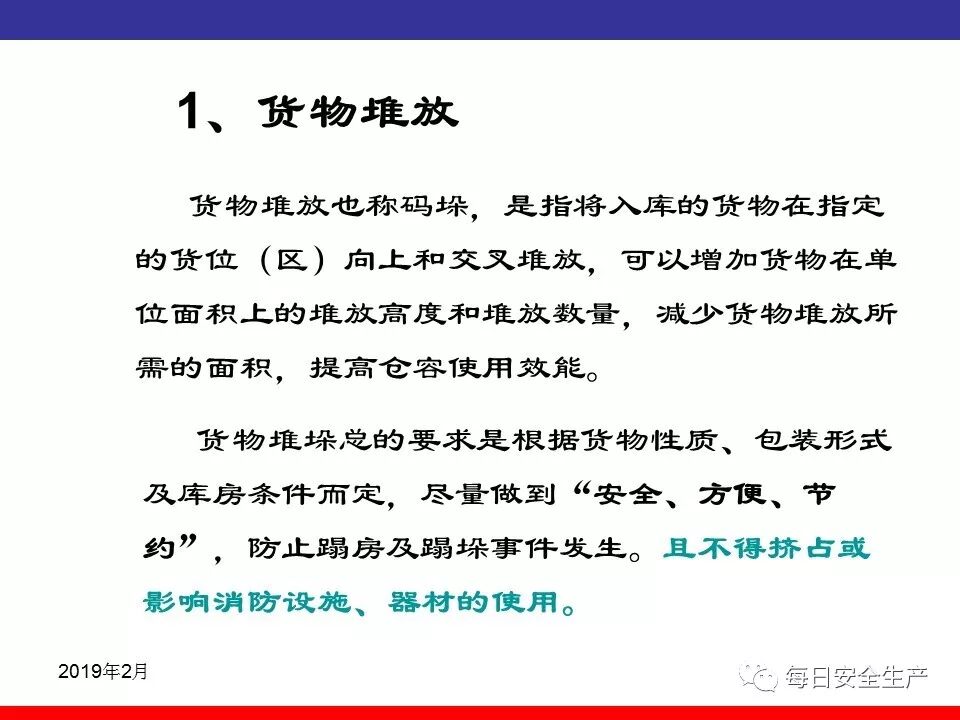 1、货物堆放

货物堆放也称码垛，是指将入库的货物在指定的货位（区）向上和交叉堆放，可以增加货物在单位面积上的堆放高度和堆放数量，减少货物堆放所需的面积，提高仓容使用效能。

货物堆垛总的要求是根据货物性质、包装形式及库房条件而定，尽量做到“安全、方便、节约”，防止蹋房及蹋垛事件发生。且不得挤占或影响消防设施、器材的使用。

2019年2月

每日安全生产